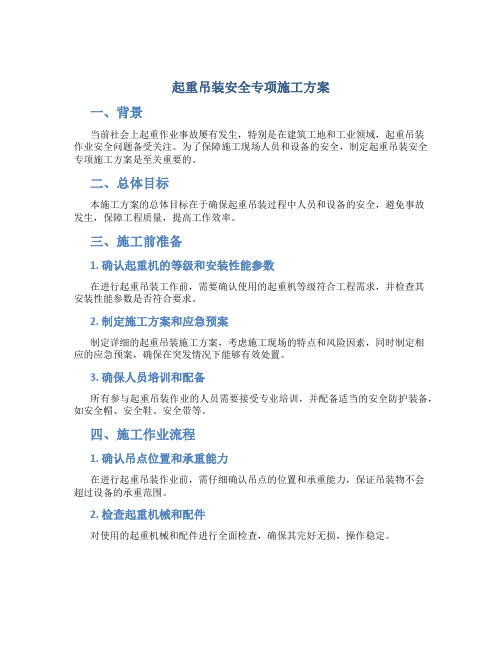 起重吊装安全专项施工方案

一、背景

当前社会上起重作业事故屡有发生，特别是在建筑工地和工业领域，起重吊装作业安全问题备受关注。为了保障施工现场人员和设备的安全，制定起重吊装安全专项施工方案是至关重要的。

二、总体目标

本施工方案的总体目标在于确保起重吊装过程中人员和设备的安全，避免事故发生，保障工程质量，提高工作效率。

三、施工前准备

1. 确认起重机的等级和安装性能参数

在进行起重吊装工作前，需要确认使用的起重机等级符合工程需求，并检查其安装性能参数是否符合要求。

2. 制定施工方案和应急预案

制定详细的起重吊装施工方案，考虑施工现场的特点和风险因素，同时制定相应的应急预案，确保在突发情况下能够有效处置。

3. 确保人员培训和配备

所有参与起重吊装作业的人员需要接受专业培训，并配备适当的安全防护装备，如安全帽、安全鞋、安全带等。

四、施工作业流程

1. 确认吊点位置和承重能力

在进行起重吊装作业前，需仔细确认吊点的位置和承重能力，保证吊装物不会超过设备的承重范围。

2. 检查起重机械和配件

对使用的起重机械和配件进行全面检查，确保其完好无损，操作稳定。